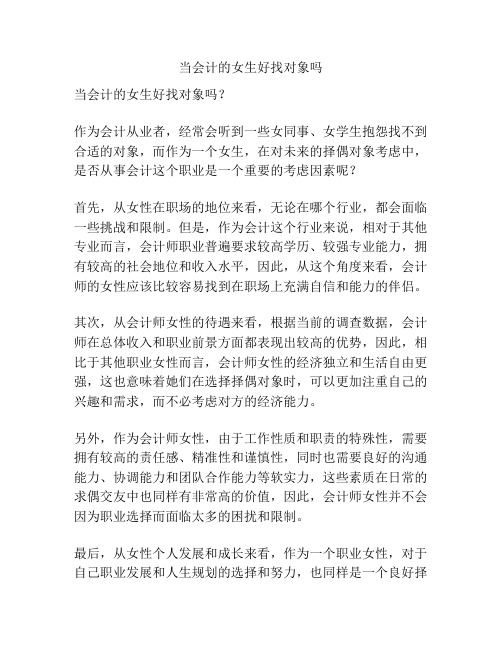 当会计的女生好找对象吗

当会计的女生好找对象吗？

作为会计从业者，经常会听到一些女同事、女学生抱怨找不到合适的对象，而作为一个女生，在对未来的择偶对象考虑中，是否从事会计这个职业是一个重要的考虑因素呢？

首先，从女性在职场的地位来看，无论在哪个行业，都会面临一些挑战和限制。但是，作为会计这个行业来说，相对于其他专业而言，会计师职业普遍要求较高学历、较强专业能力，拥有较高的社会地位和收入水平，因此，从这个角度来看，会计师的女性应该比较容易找到在职场上充满自信和能力的伴侣。

其次，从会计师女性的待遇来看，根据当前的调查数据，会计师在总体收入和职业前景方面都表现出较高的优势，因此，相比于其他职业女性而言，会计师女性的经济独立和生活自由更强，这也意味着她们在选择择偶对象时，可以更加注重自己的兴趣和需求，而不必考虑对方的经济能力。

另外，作为会计师女性，由于工作性质和职责的特殊性，需要拥有较高的责任感、精准性和谨慎性，同时也需要良好的沟通能力、协调能力和团队合作能力等软实力，这些素质在日常的求偶交友中也同样有非常高的价值，因此，会计师女性并不会因为职业选择而面临太多的困扰和限制。

最后，从女性个人发展和成长来看，作为一个职业女性，对于自己职业发展和人生规划的选择和努力，也同样是一个良好择